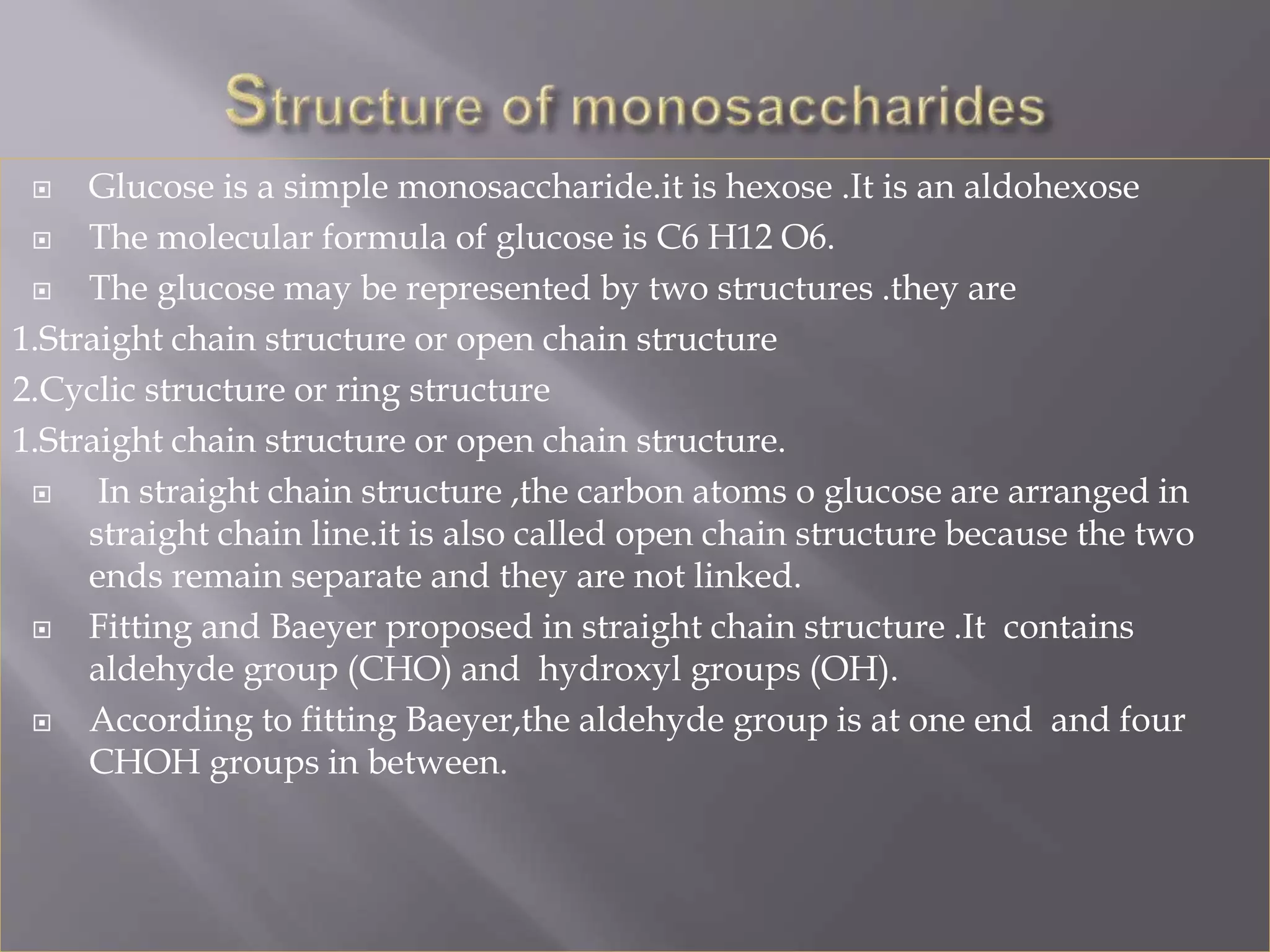 Structure of monosaccharides

Glucose is a simple monosaccharide.it is hexose .It is an aldohexose

The molecular formula of glucose is C6 H12 O6.

The glucose may be represented by two structures .they are

1.Straight chain structure or open chain structure

2.Cyclic structure or ring structure

1.Straight chain structure or open chain structure.

In straight chain structure ,the carbon atoms o glucose are arranged in straight chain line.it is also called open chain structure because the two ends remain separate and they are not linked.

Fitting and Baeyer proposed in straight chain structure .It contains aldehyde group (CHO) and hydroxyl groups (OH).

According to fitting Baeyer,the aldehyde group is at one end and four CHOH groups in between.